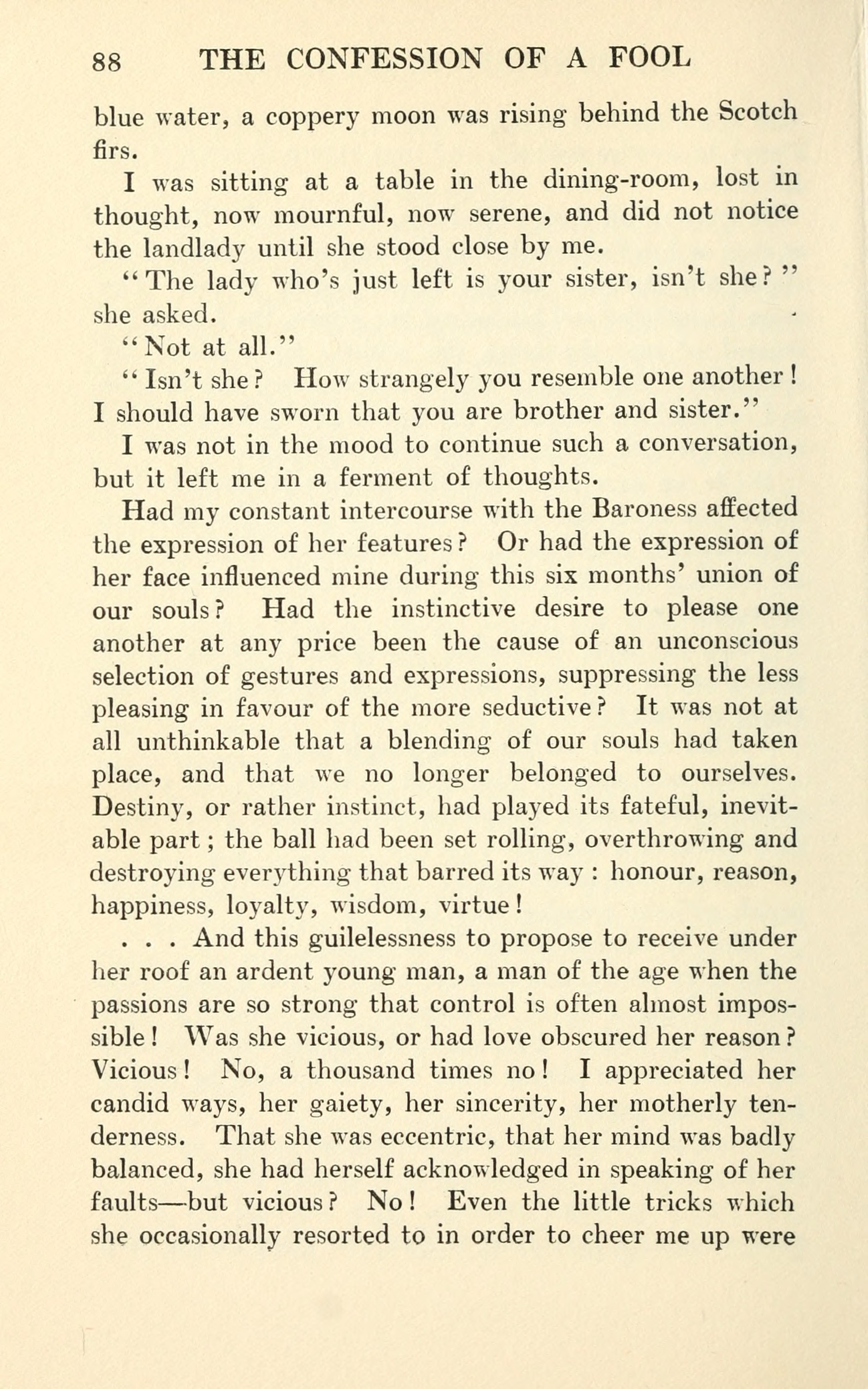 88 THE CONFESSION OF A FOOL

blue water, a coppery moon was rising behind the Scotch firs.

I was sitting at a table in the dining-room, lost in thought, now mournful, now serene, and did not notice the landlady until she stood close by me.

"The lady who's just left is your sister, isn't she?" she asked.

"Not at all."

"Isn't she? How strangely you resemble one another! I should have sworn that you are brother and sister."

I was not in the mood to continue such a conversation, but it left me in a ferment of thoughts.

Had my constant intercourse with the Baroness affected the expression of her features? Or had the expression of her face influenced mine during this six months' union of our souls? Had the instinctive desire to please one another at any price been the cause of an unconscious selection of gestures and expressions, suppressing the less pleasing in favour of the more seductive? It was not at all unthinkable that a blending of our souls had taken place, and that we no longer belonged to ourselves. Destiny, or rather instinct, had played its fateful, inevitable part; the ball had been set rolling, overthrowing and destroying everything that barred its way: honour, reason, happiness, loyalty, wisdom, virtue!

. . . And this guilelessness to propose to receive under her roof an ardent young man, a man of the age when the passions are so strong that control is often almost impossible! Was she vicious, or had love obscured her reason? Vicious! No, a thousand times no! I appreciated her candid ways, her gaiety, her sincerity, her motherly tenderness. That she was eccentric, that her mind was badly balanced, she had herself acknowledged in speaking of her faults—but vicious? No! Even the little tricks which she occasionally resorted to in order to cheer me up were